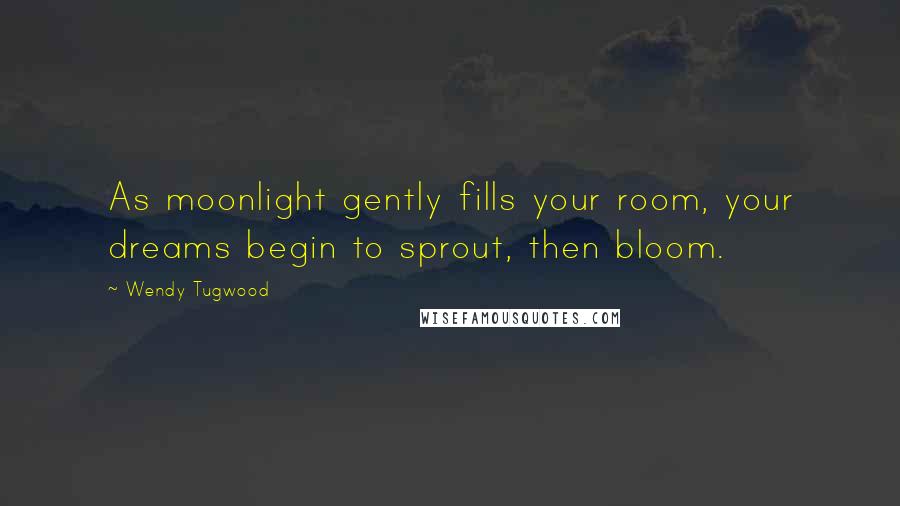 As moonlight gently fills your room, your dreams begin to sprout, then bloom.

~ Wendy Tugwood

WISEFAMOUSQUOTES.COM